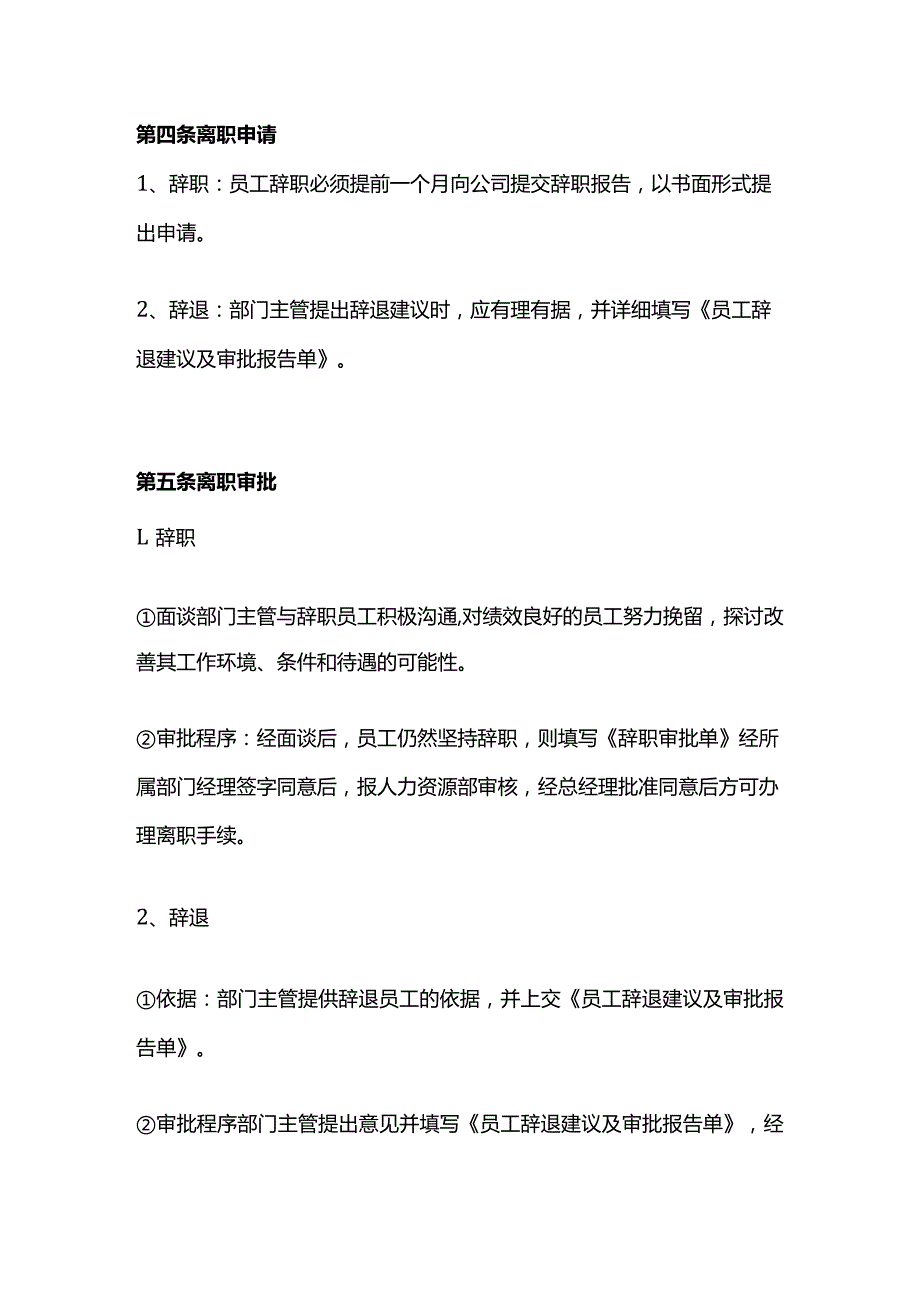 第四条离职申请

1、辞职：员工辞职必须提前一个月向公司提交辞职报告，以书面形式提出申请。

2、辞退：部门主管提出辞退建议时，应有理有据，并详细填写《员工辞退建议及审批报告单》。

第五条离职审批

L 辞职

①面谈部门主管与辞职员工积极沟通,对绩效良好的员工努力挽留，探讨改善其工作环境、条件和待遇的可能性。

②审批程序：经面谈后，员工仍然坚持辞职，则填写《辞职审批单》经所属部门经理签字同意后，报人力资源部审核，经总经理批准同意后方可办理离职手续。

2、辞退

①依据：部门主管提供辞退员工的依据，并上交《员工辞退建议及审批报告单》。

②审批程序部门主管提出意见并填写《员工辞退建议及审批报告单》，经